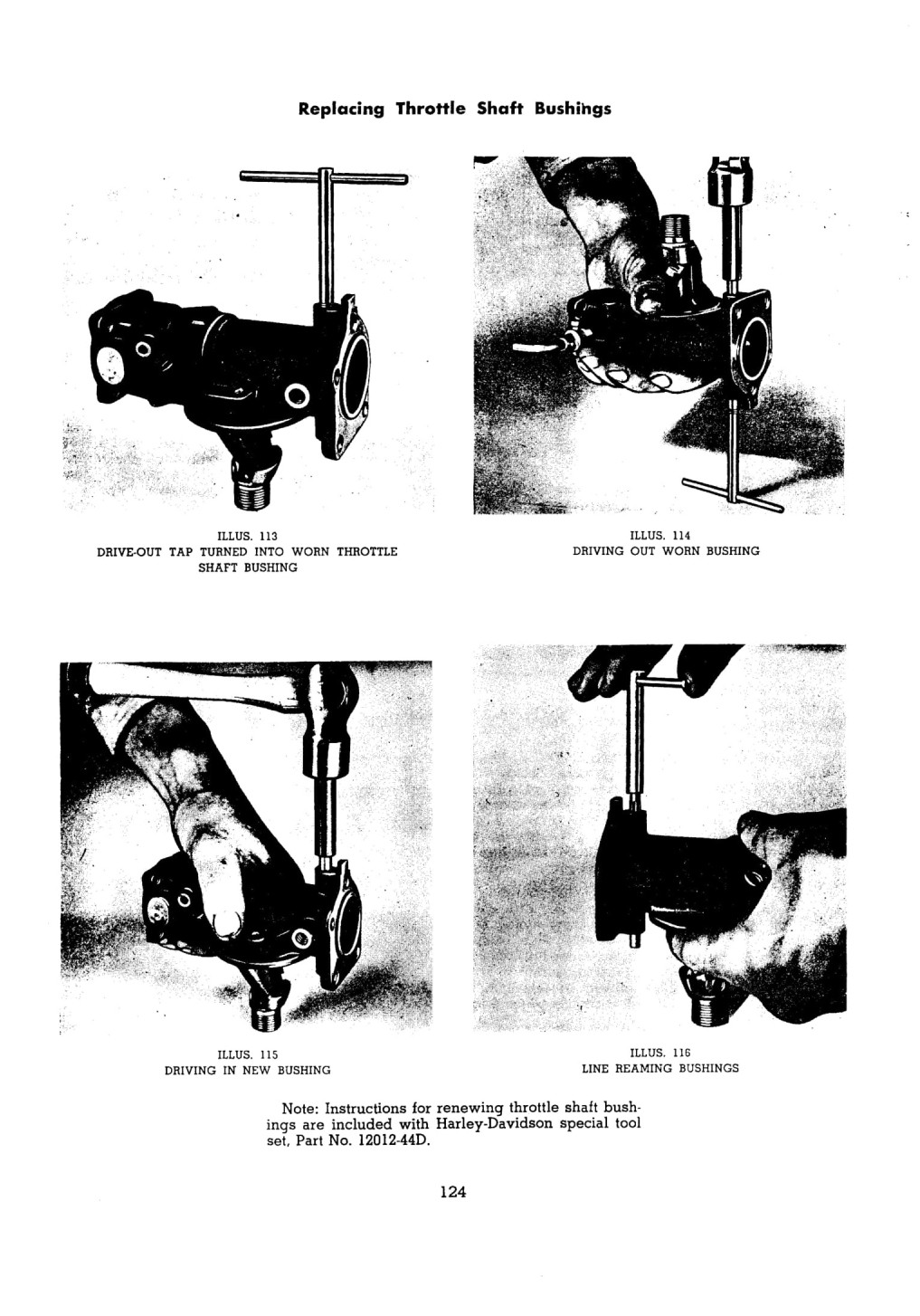 Replacing Throttle Shaft Bushings

ILLUS. 113
DRIVE-OUT TAP TURNED INTO WORN THROTTLE SHAFT BUSHING

ILLUS. 114
DRIVING OUT WORN BUSHING

ILLUS. 115
DRIVING IN NEW BUSHING

ILLUS. 116
LINE REAMING BUSHINGS

Note: Instructions for renewing throttle shaft bushings are included with Harley-Davidson special tool set, Part No. 12012-44D.

124